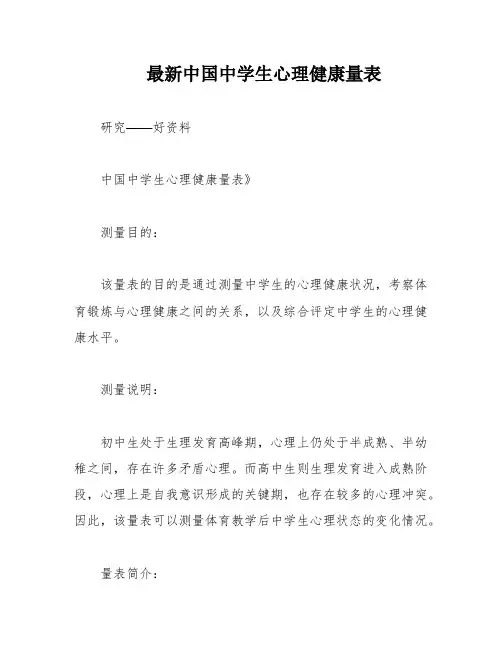 最新中国中学生心理健康量表

研究——好资料

中国中学生心理健康量表》

测量目的：

该量表的目的是通过测量中学生的心理健康状况，考察体育锻炼与心理健康之间的关系，以及综合评定中学生的心理健康水平。

测量说明：

初中生处于生理发育高峰期，心理上仍处于半成熟、半幼稚之间，存在许多矛盾心理。而高中生则生理发育进入成熟阶段，心理上是自我意识形成的关键期，也存在较多的心理冲突。因此，该量表可以测量体育教学后中学生心理状态的变化情况。

量表简介：